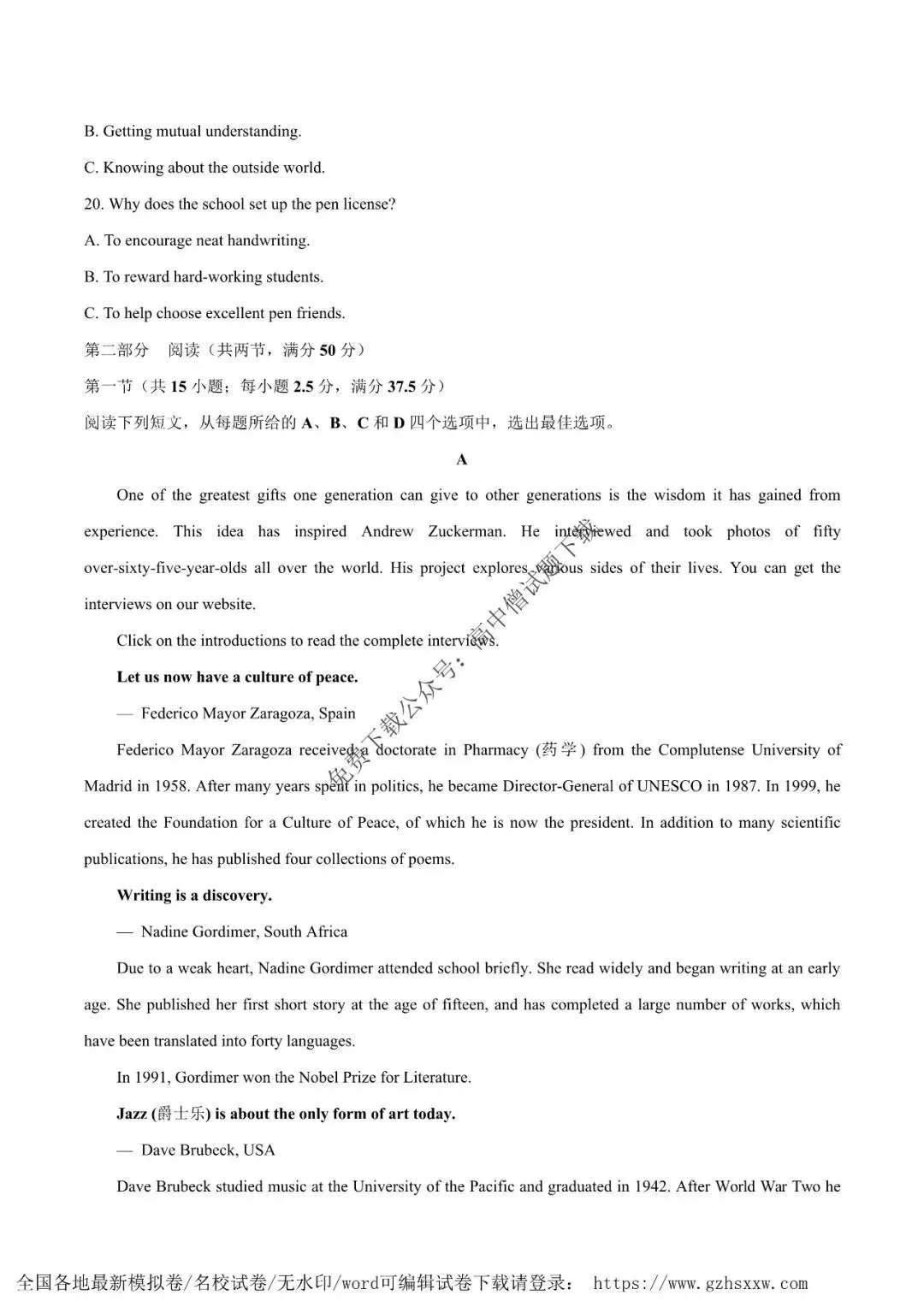 B. Getting mutual understanding.

C. Knowing about the outside world.

20. Why does the school set up the pen license?

A. To encourage neat handwriting.

B. To reward hard-working students.

C. To help choose excellent pen friends.

第二部分　阅读（共两节，满分 50 分）

第一节（共 15 小题；每小题 2.5 分，满分 37.5 分）

阅读下列短文，从每题所给的 A、B、C 和 D 四个选项中，选出最佳选项。

A

One of the greatest gifts one generation can give to other generations is the wisdom it has gained from experience. This idea has inspired Andrew Zuckerman. He interviewed and took photos of fifty over-sixty-five-year-olds all over the world. His project explores various sides of their lives. You can get the interviews on our website.

Click on the introductions to read the complete interviews.

Let us now have a culture of peace.

— Federico Mayor Zaragoza, Spain

Federico Mayor Zaragoza received a doctorate in Pharmacy (药学) from the Complutense University of Madrid in 1958. After many years spent in politics, he became Director-General of UNESCO in 1987. In 1999, he created the Foundation for a Culture of Peace, of which he is now the president. In addition to many scientific publications, he has published four collections of poems.

Writing is a discovery.

— Nadine Gordimer, South Africa

Due to a weak heart, Nadine Gordimer attended school briefly. She read widely and began writing at an early age. She published her first short story at the age of fifteen, and has completed a large number of works, which have been translated into forty languages.

In 1991, Gordimer won the Nobel Prize for Literature.

Jazz (爵士乐) is about the only form of art today.

— Dave Brubeck, USA

Dave Brubeck studied music at the University of the Pacific and graduated in 1942. After World War Two he

免费下载公众号：高中僧试题下载

全国各地最新模拟卷/名校试卷/无水印/word可编辑试卷下载请登录： https://www.gzhsxxw.com